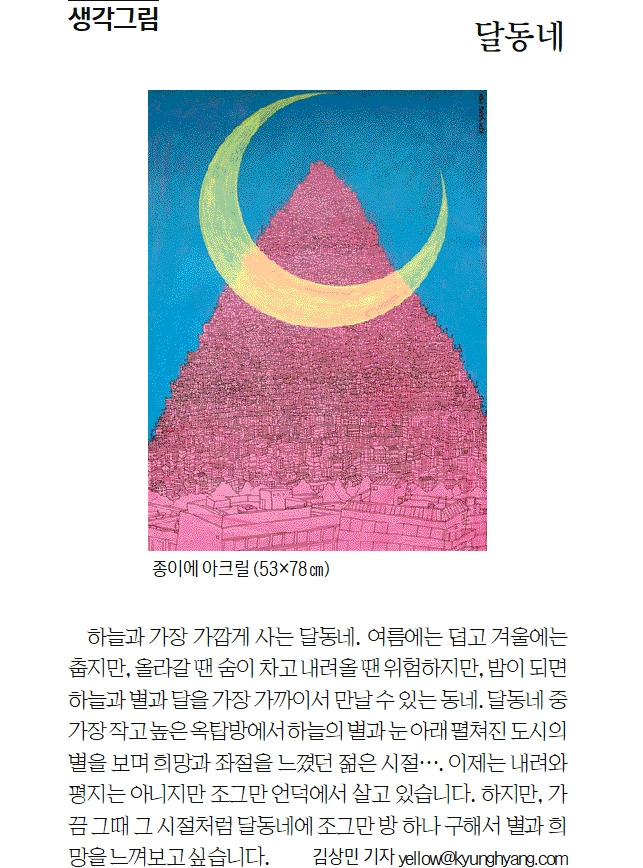 생각그림

달동네

종이에 아크릴 (53×78㎝)

하늘과 가장 가깝게 사는 달동네. 여름에는 덥고 겨울에는 춥지만, 올라갈 땐 숨이 차고 내려올 땐 위험하지만, 밤이 되면 하늘과 별과 달을 가장 가까이서 만날 수 있는 동네. 달동네 중 가장 작고 높은 옥탑방에서 하늘의 별과 눈 아래 펼쳐진 도시의 별을 보며 희망과 좌절을 느꼈던 젊은 시절…. 이제는 내려와 평지는 아니지만 조그만 언덕에서 살고 있습니다. 하지만, 가끔 그때 그 시절처럼 달동네에 조그만 방 하나 구해서 별과 희망을 느껴보고 싶습니다. 김상민 기자 yellow@kyunghyang.com